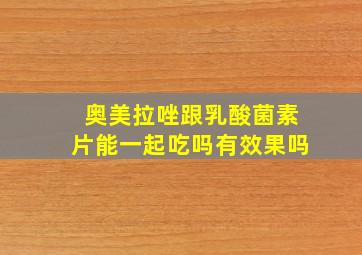 奥美拉唑跟乳酸菌素片能一起吃吗有效果吗